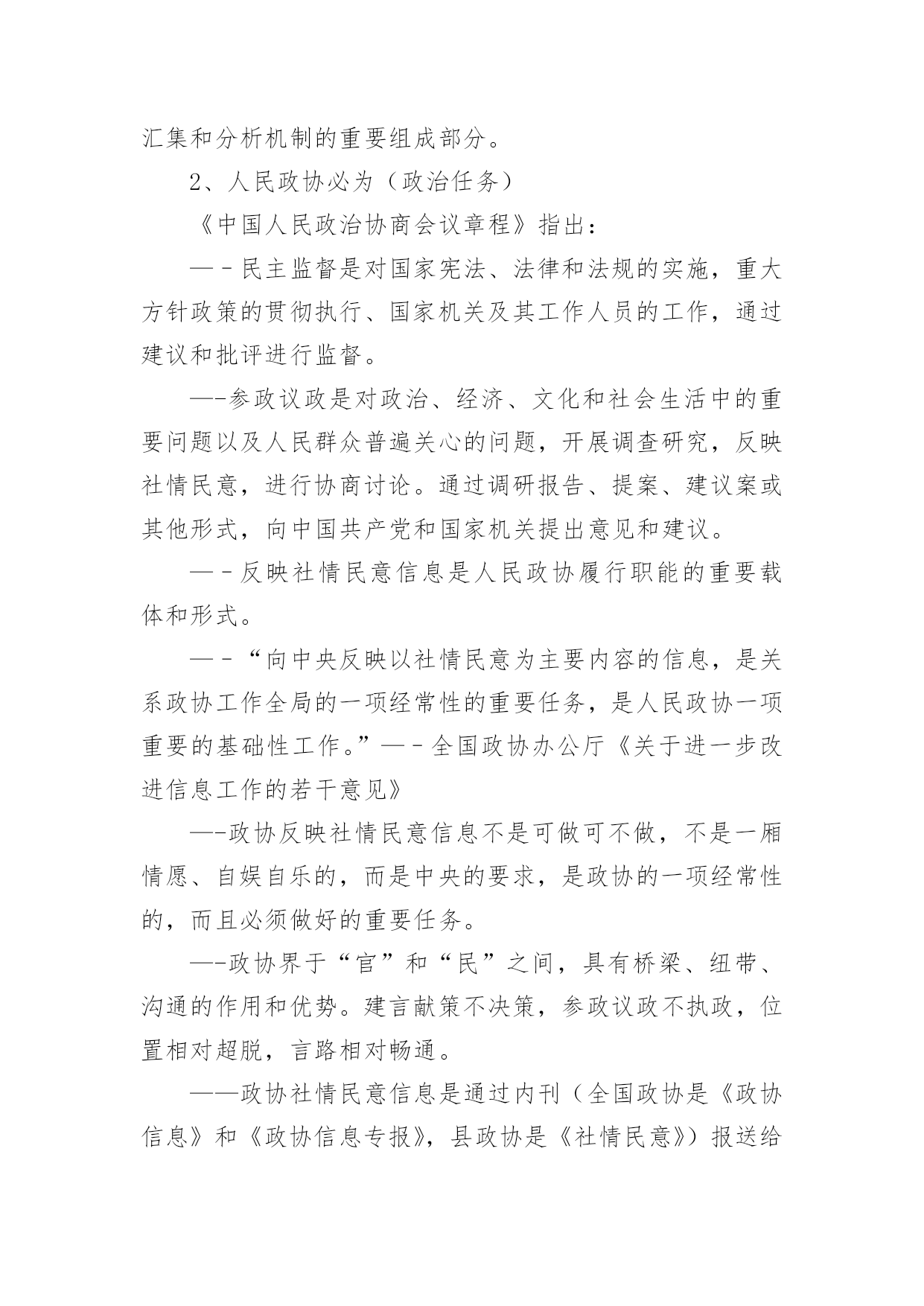 汇集和分析机制的重要组成部分。

2、人民政协必为（政治任务）

《中国人民政治协商会议章程》指出：

—－民主监督是对国家宪法、法律和法规的实施，重大方针政策的贯彻执行、国家机关及其工作人员的工作，通过建议和批评进行监督。

—-参政议政是对政治、经济、文化和社会生活中的重要问题以及人民群众普遍关心的问题，开展调查研究，反映社情民意，进行协商讨论。通过调研报告、提案、建议案或其他形式，向中国共产党和国家机关提出意见和建议。

—－反映社情民意信息是人民政协履行职能的重要载体和形式。

—－“向中央反映以社情民意为主要内容的信息，是关系政协工作全局的一项经常性的重要任务，是人民政协一项重要的基础性工作。”—－全国政协办公厅《关于进一步改进信息工作的若干意见》

—-政协反映社情民意信息不是可做可不做，不是一厢情愿、自娱自乐的，而是中央的要求，是政协的一项经常性的，而且必须做好的重要任务。

—-政协界于“官”和“民”之间，具有桥梁、纽带、沟通的作用和优势。建言献策不决策，参政议政不执政，位置相对超脱，言路相对畅通。

——政协社情民意信息是通过内刊（全国政协是《政协信息》和《政协信息专报》，县政协是《社情民意》）报送给